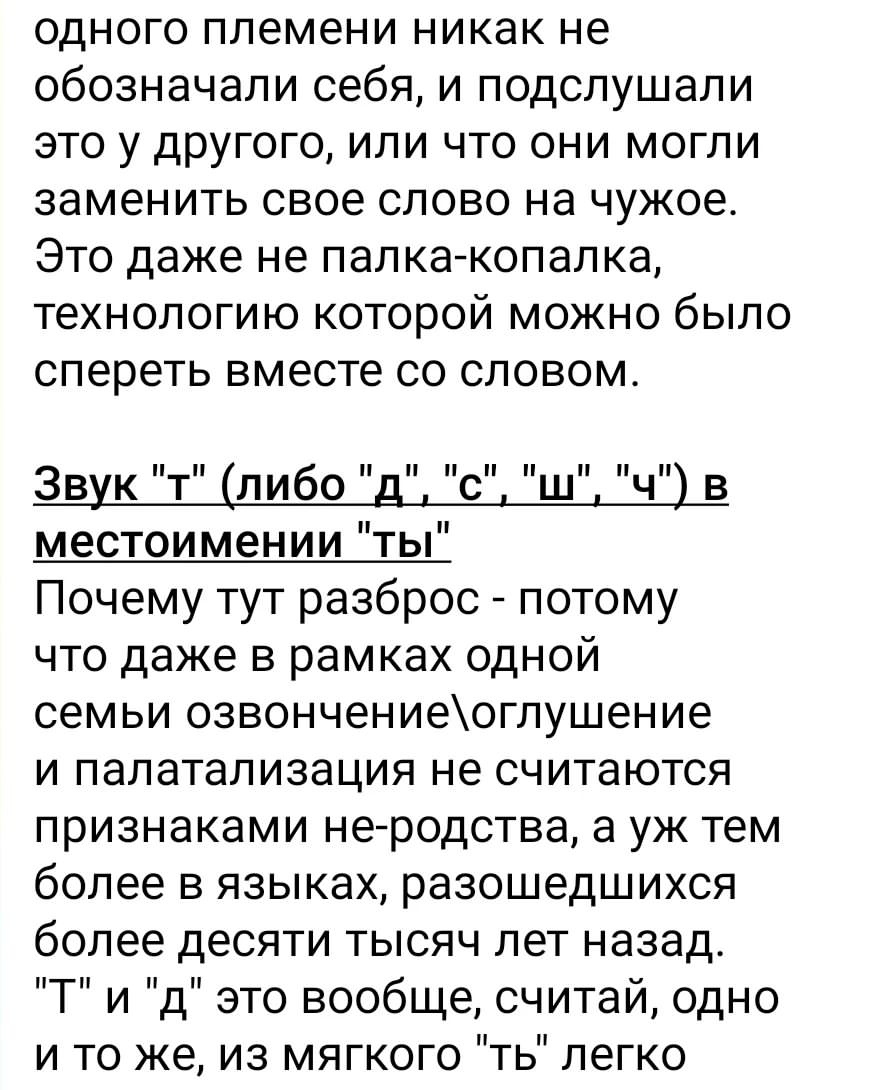 одного племени никак не обозначали себя, и подслушали это у другого, или что они могли заменить свое слово на чужое. Это даже не палка-копалка, технологию которой можно было спереть вместе со словом.

Звук "т" (либо "д", "с", "ш", "ч") в местоимении "ты"
Почему тут разброс - потому что даже в рамках одной семьи озвончение\оглушение и палатализация не считаются признаками не-родства, а уж тем более в языках, разошедшихся более десяти тысяч лет назад. "Т" и "д" это вообще, считай, одно и то же, из мягкого "ть" легко